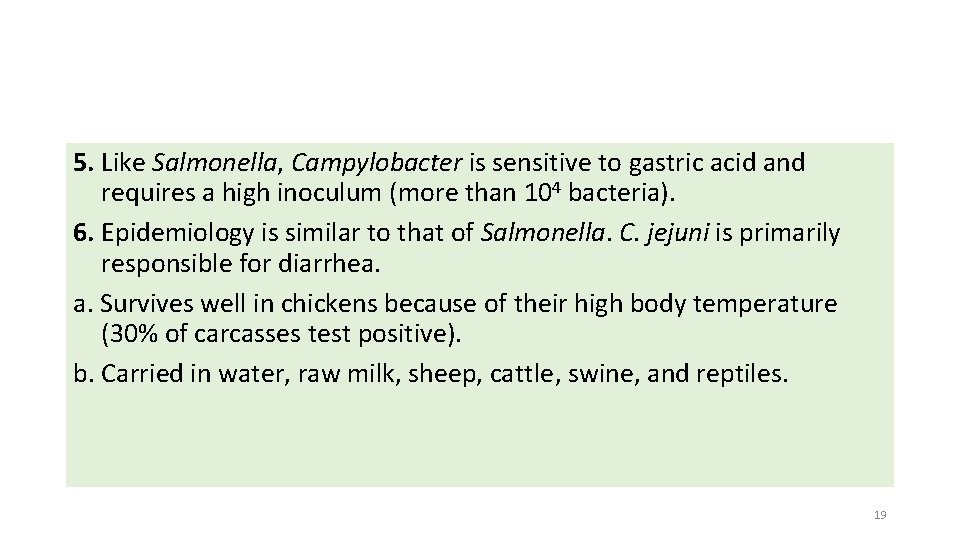 5. Like Salmonella, Campylobacter is sensitive to gastric acid and requires a high inoculum (more than $10^4$ bacteria).

6. Epidemiology is similar to that of Salmonella. C. jejuni is primarily responsible for diarrhea.

a. Survives well in chickens because of their high body temperature (30% of carcasses test positive).

b. Carried in water, raw milk, sheep, cattle, swine, and reptiles.

19